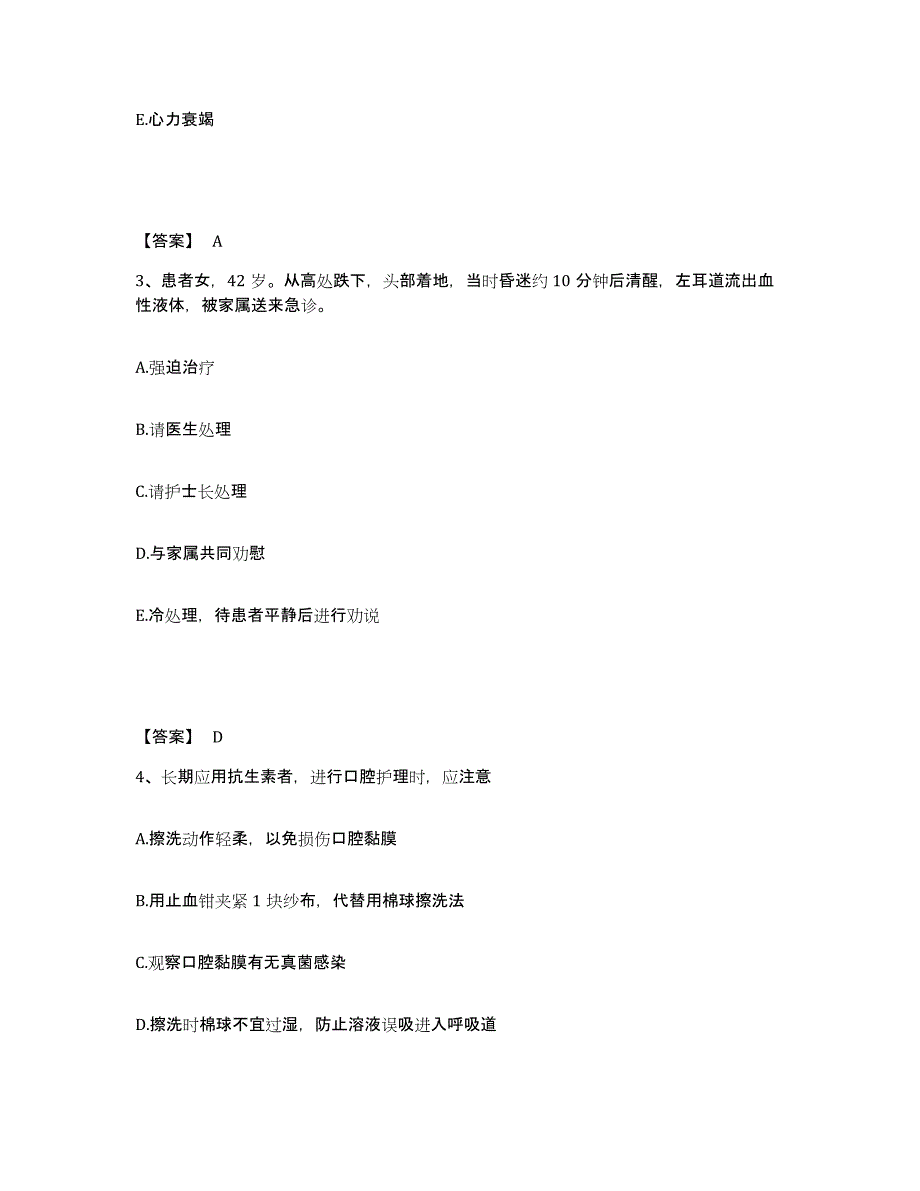 E.心力衰竭

【答案】 A

3、患者女，42 岁。从高处跌下，头部着地，当时昏迷约 10 分钟后清醒，左耳道流出血性液体，被家属送来急诊。

A.强迫治疗

B.请医生处理

C.请护士长处理

D.与家属共同劝慰

E.冷处理，待患者平静后进行劝说

【答案】 D

4、长期应用抗生素者，进行口腔护理时，应注意

A.擦洗动作轻柔，以免损伤口腔黏膜

B.用止血钳夹紧 1 块纱布，代替用棉球擦洗法

C.观察口腔黏膜有无真菌感染

D.擦洗时棉球不宜过湿，防止溶液误吸进入呼吸道